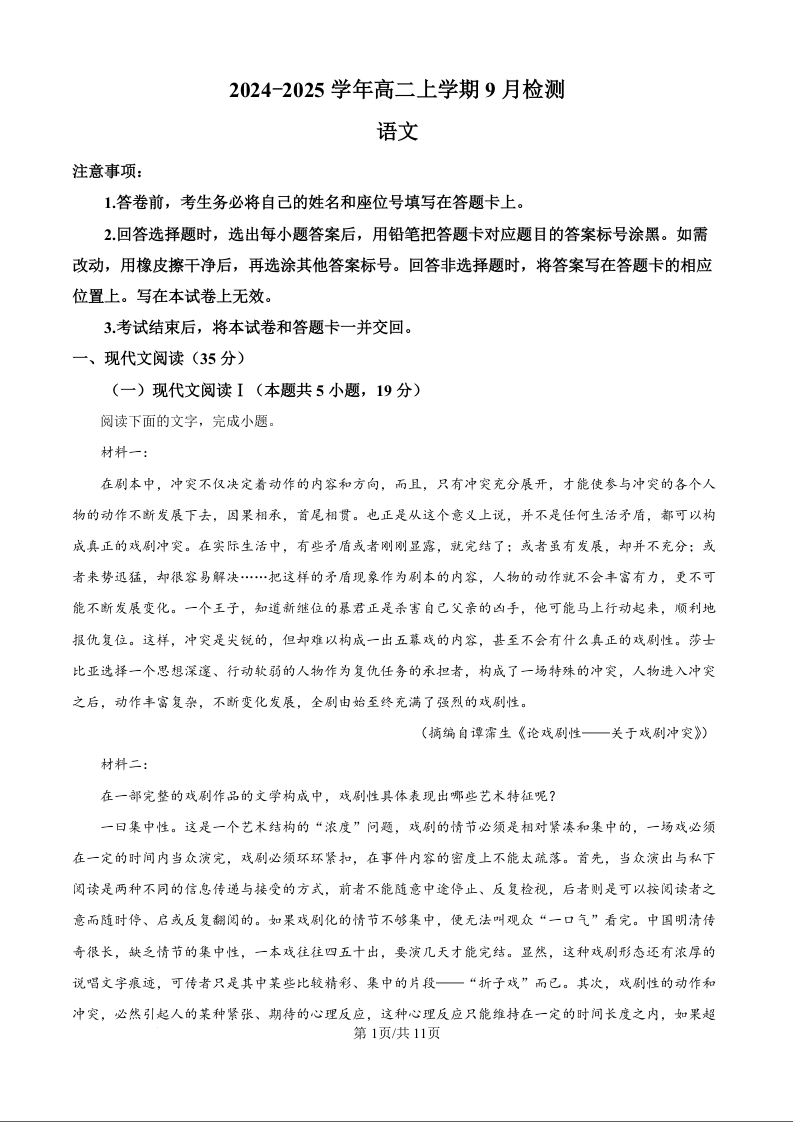 2024-2025 学年高二上学期 9 月检测

语文

注意事项：

1.答卷前，考生务必将自己的姓名和座位号填写在答题卡上。

2.回答选择题时，选出每小题答案后，用铅笔把答题卡对应题目的答案标号涂黑。如需改动，用橡皮擦干净后，再选涂其他答案标号。回答非选择题时，将答案写在答题卡的相应位置上。写在本试卷上无效。

3.考试结束后，将本试卷和答题卡一并交回。

一、现代文阅读（35 分）

（一）现代文阅读Ⅰ（本题共 5 小题，19 分）

阅读下面的文字，完成小题。

材料一：

在剧本中，冲突不仅决定着动作的内容和方向，而且，只有冲突充分展开，才能使参与冲突的各个人物的动作不断发展下去，因果相承，首尾相贯。也正是从这个意义上说，并不是任何生活矛盾，都可以构成真正的戏剧冲突。在实际生活中，有些矛盾或者刚刚显露，就完结了；或者虽有发展，却并不充分；或者来势迅猛，却很容易解决……把这样的矛盾现象作为剧本的内容，人物的动作就不会丰富有力，更不可能不断发展变化。一个王子，知道新继位的暴君正是杀害自己父亲的凶手，他可能马上行动起来，顺利地报仇复位。这样，冲突是尖锐的，但却难以构成一出五幕戏的内容，甚至不会有什么真正的戏剧性。莎士比亚选择一个思想深邃、行动软弱的人物作为复仇任务的承担者，构成了一场特殊的冲突，人物进入冲突之后，动作丰富复杂，不断变化发展，全剧由始至终充满了强烈的戏剧性。

（摘编自谭霈生《论戏剧性——关于戏剧冲突》）

材料二：

在一部完整的戏剧作品的文学构成中，戏剧性具体表现出哪些艺术特征呢？

一曰集中性。这是一个艺术结构的“浓度”问题，戏剧的情节必须是相对紧凑和集中的，一场戏必须在一定的时间内当众演完，戏剧必须环环紧扣，在事件内容的密度上不能太疏落。首先，当众演出与私下阅读是两种不同的信息传递与接受的方式，前者不能随意中途停止、反复检视，后者则是可以按阅读者之意而随时停、启或反复翻阅的。如果戏剧化的情节不够集中，便无法叫观众“一口气”看完。中国明清传奇很长，缺乏情节的集中性，一本戏往往四五十出，要演几天才能完结。显然，这种戏剧形态还有浓厚的说唱文学痕迹，可传者只是其中某些比较精彩、集中的片段——“折子戏”而已。其次，戏剧性的动作和冲突，必然引起人的某种紧张、期待的心理反应，这种心理反应只能维持在一定的时间长度之内，如果超

第 1页/共 11页